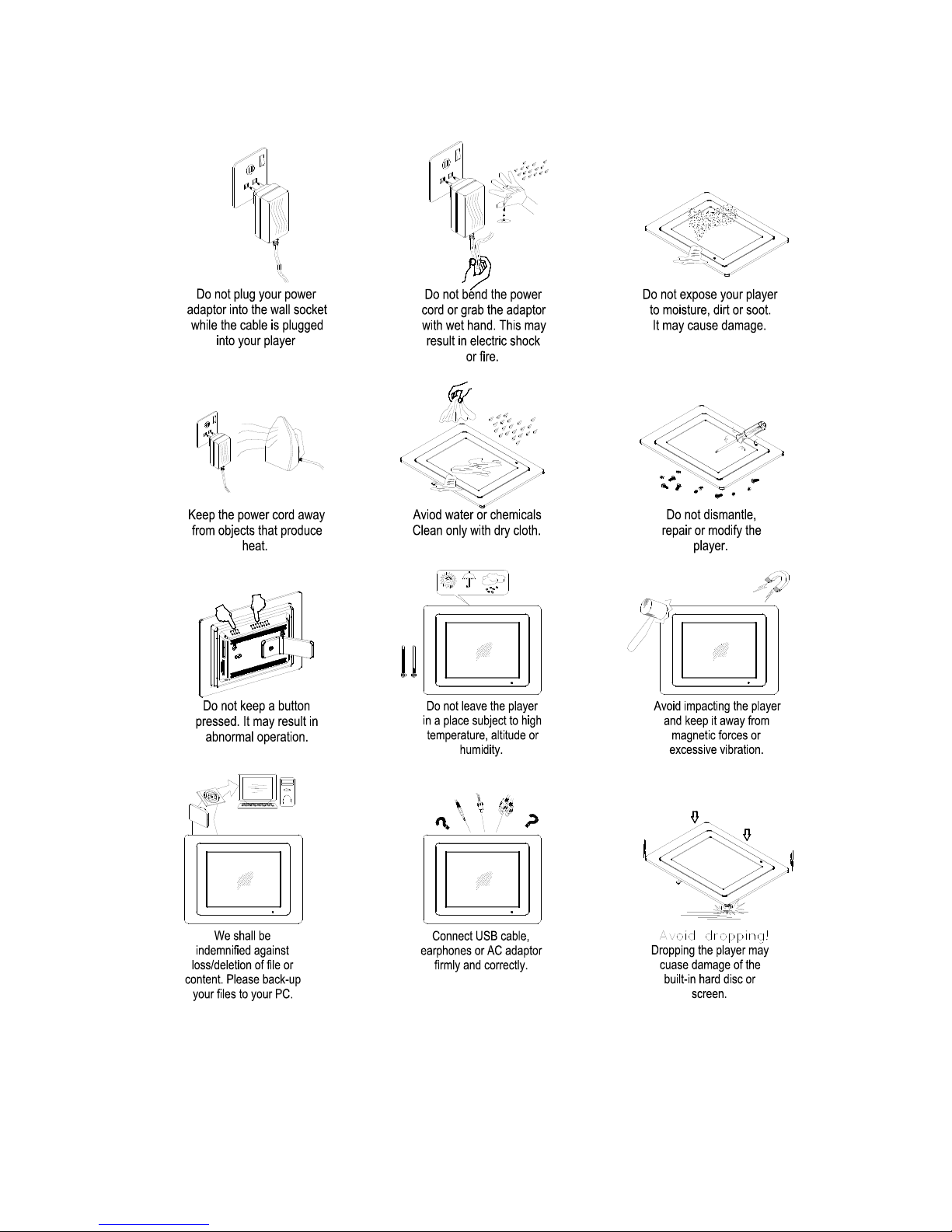 Do not plug your power adaptor into the wall socket while the cable is plugged into your player

Do not bend the power cord or grab the adaptor with wet hand. This may result in electric shock or fire.

Do not expose your player to moisture, dirt or soot. It may cause damage.

Keep the power cord away from objects that produce heat.

Aviod water or chemicals Clean only with dry cloth.

Do not dismantle, repair or modify the player.

Do not keep a button pressed. It may result in abnormal operation.

Do not leave the player in a place subject to high temperature, altitude or humidity.

Avoid impacting the player and keep it away from magnetic forces or excessive vibration.

We shall be indemnified against loss/deletion of file or content. Please back-up your files to your PC.

Connect USB cable, earphones or AC adaptor firmly and correctly.

Avoid dropping!
Dropping the player may cuase damage of the built-in hard disc or screen.